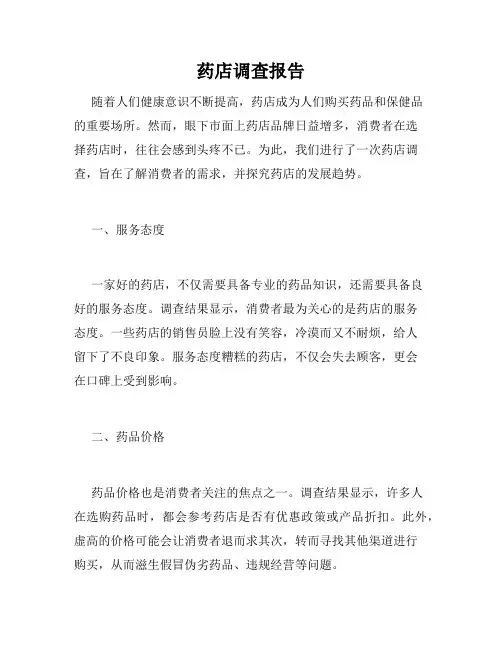 药店调查报告

随着人们健康意识不断提高，药店成为人们购买药品和保健品的重要场所。然而，眼下市面上药店品牌日益增多，消费者在选择药店时，往往会感到头疼不已。为此，我们进行了一次药店调查，旨在了解消费者的需求，并探究药店的发展趋势。

一、服务态度

一家好的药店，不仅需要具备专业的药品知识，还需要具备良好的服务态度。调查结果显示，消费者最为关心的是药店的服务态度。一些药店的销售员脸上没有笑容，冷漠而又不耐烦，给人留下了不良印象。服务态度糟糕的药店，不仅会失去顾客，更会在口碑上受到影响。

二、药品价格

药品价格也是消费者关注的焦点之一。调查结果显示，许多人在选购药品时，都会参考药店是否有优惠政策或产品折扣。此外，虚高的价格可能会让消费者退而求其次，转而寻找其他渠道进行购买，从而滋生假冒伪劣药品、违规经营等问题。